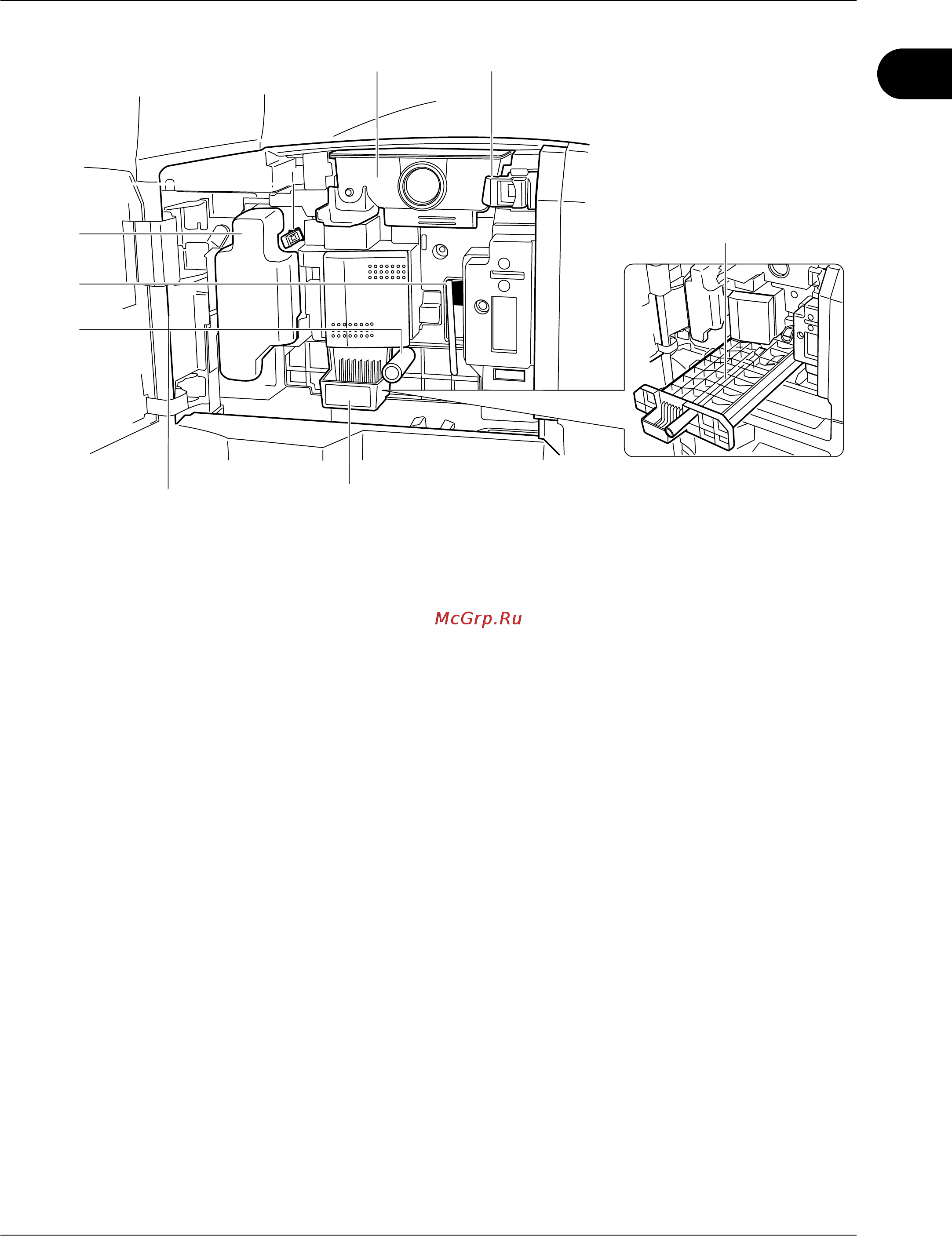 McGrp.Ru